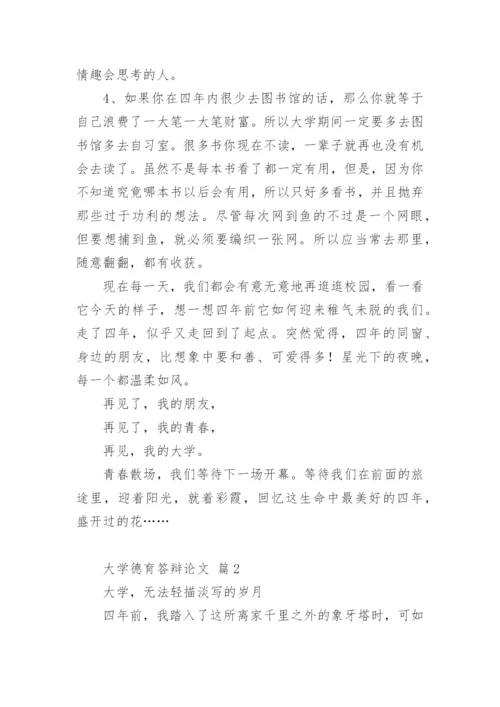 情趣会思考的人。

4、如果你在四年内很少去图书馆的话，那么你就等于自己浪费了一大笔一大笔财富。所以大学期间一定要多去图书馆多去自习室。很多书你现在不读，一辈子就再也没有机会去读了。虽然不是每本书看了都一定有用，但是，因为你不知道究竟哪本书以后会有用，所以只好多看书，并且抛弃那些过于功利的想法。尽管每次网到鱼的不过是一个网眼，但要想捕到鱼，就必须要编织一张网。所以应当常去那里，随意翻翻，都有收获。

现在每一天，我们都会有意无意地再逛逛校园，看一看它今天的样子，想一想四年前它如何迎来稚气未脱的我们。走了四年，似乎又走回到了起点。突然觉得，四年的同窗、身边的朋友，比想象中要和善、可爱得多！星光下的夜晚，每一个都温柔如风。

再见了，我的朋友，

再见了，我的青春，

再见，我的大学。

青春散场，我们等待下一场开幕。等待我们在前面的旅途里，迎着阳光，就着彩霞，回忆这生命中最美好的四年，盛开过的花……

大学德育答辩论文 篇2

大学，无法轻描淡写的岁月

四年前，我踏入了这所离家千里之外的象牙塔时，可如